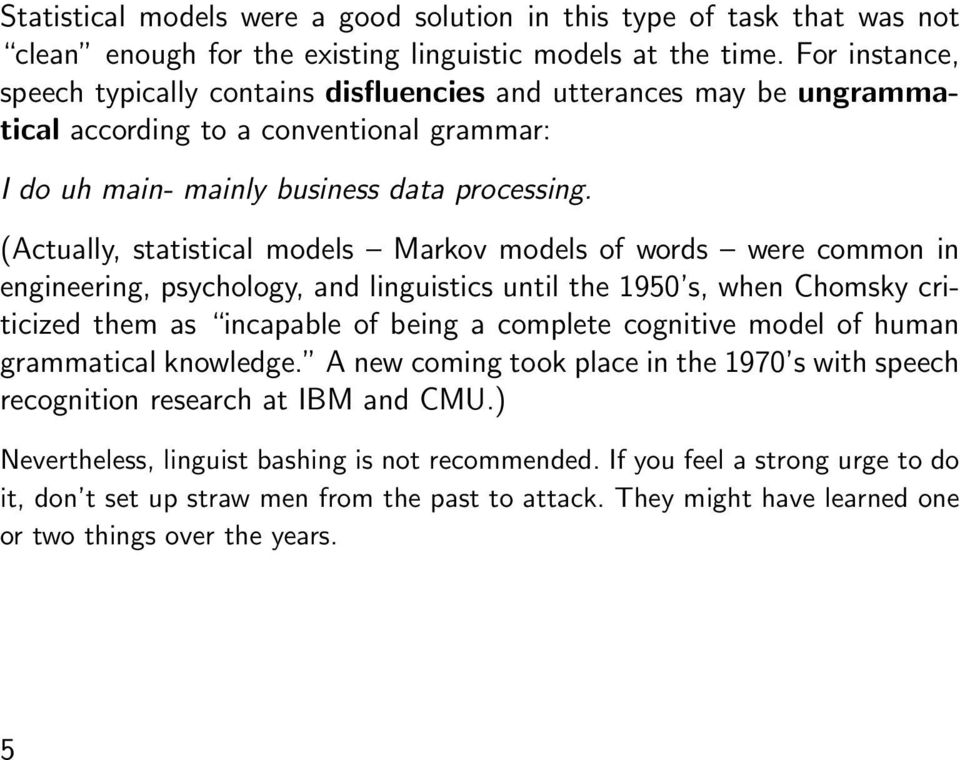 Statistical models were a good solution in this type of task that was not "clean" enough for the existing linguistic models at the time. For instance, speech typically contains disfluencies and utterances may be ungrammatical according to a conventional grammar:

I do uh main- mainly business data processing.

(Actually, statistical models – Markov models of words – were common in engineering, psychology, and linguistics until the 1950's, when Chomsky criticized them as "incapable of being a complete cognitive model of human grammatical knowledge." A new coming took place in the 1970's with speech recognition research at IBM and CMU.)

Nevertheless, linguist bashing is not recommended. If you feel a strong urge to do it, don't set up straw men from the past to attack. They might have learned one or two things over the years.

5